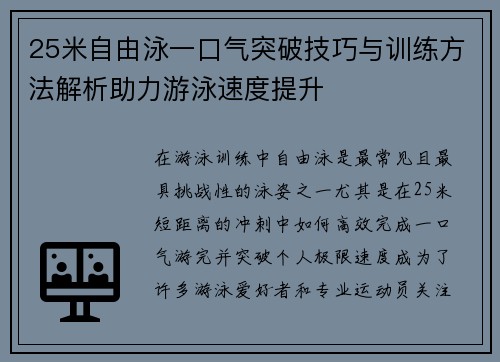 25米自由泳一口气突破技巧与训练方法解析助力游泳速度提升

在游泳训练中自由泳是最常见且最具挑战性的泳姿之一尤其是在25米短距离的冲刺中如何高效完成一口气游完并突破个人极限速度成为了许多游泳爱好者和专业运动员关注